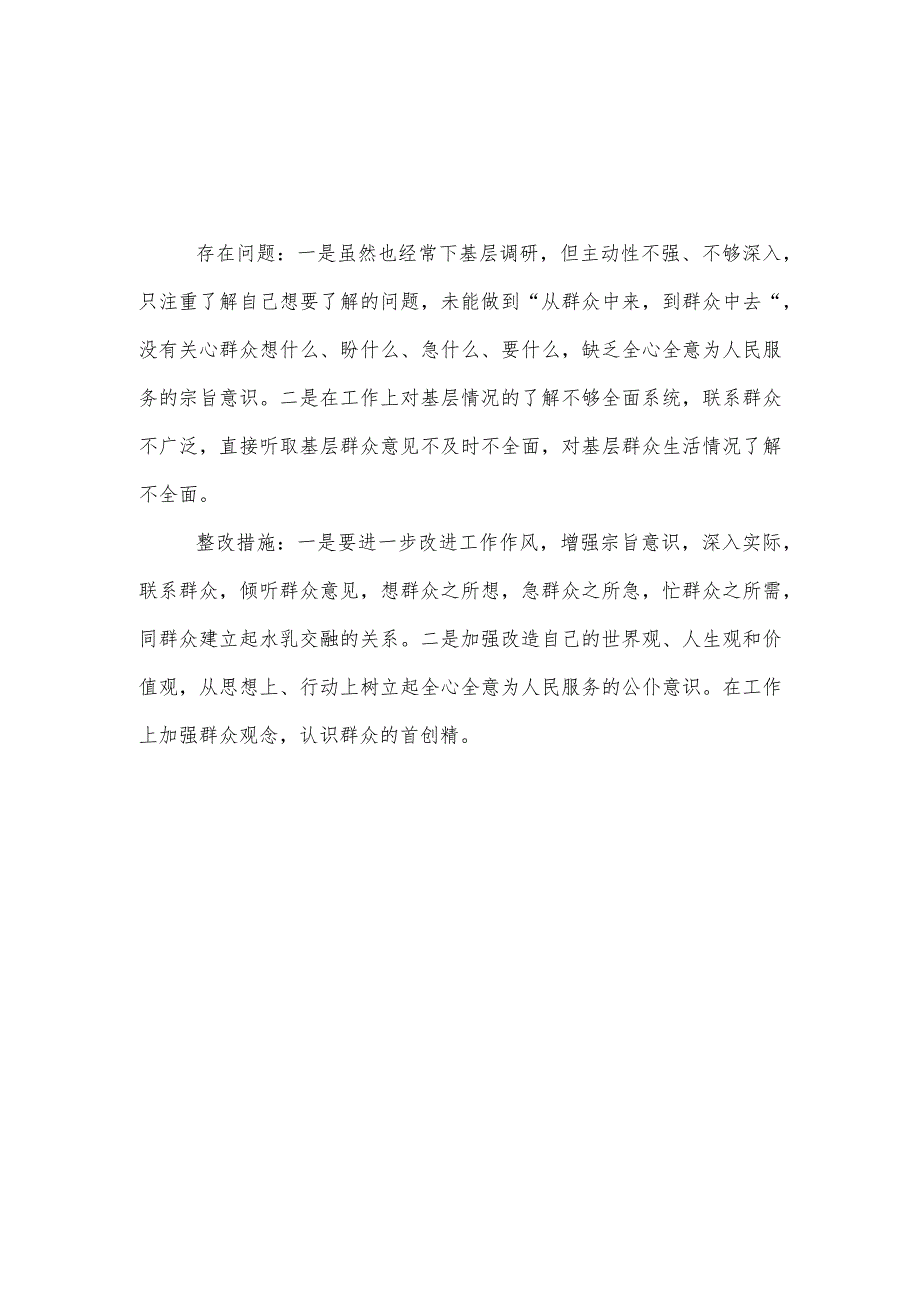 存在问题：一是虽然也经常下基层调研，但主动性不强、不够深入，只注重了解自己想要了解的问题，未能做到“从群众中来，到群众中去“，没有关心群众想什么、盼什么、急什么、要什么，缺乏全心全意为人民服务的宗旨意识。二是在工作上对基层情况的了解不够全面系统，联系群众不广泛，直接听取基层群众意见不及时不全面，对基层群众生活情况了解不全面。

整改措施：一是要进一步改进工作作风，增强宗旨意识，深入实际，联系群众，倾听群众意见，想群众之所想，急群众之所急，忙群众之所需，同群众建立起水乳交融的关系。二是加强改造自己的世界观、人生观和价值观，从思想上、行动上树立起全心全意为人民服务的公仆意识。在工作上加强群众观念，认识群众的首创精。